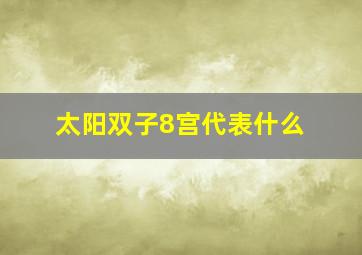 太阳双子8宫代表什么